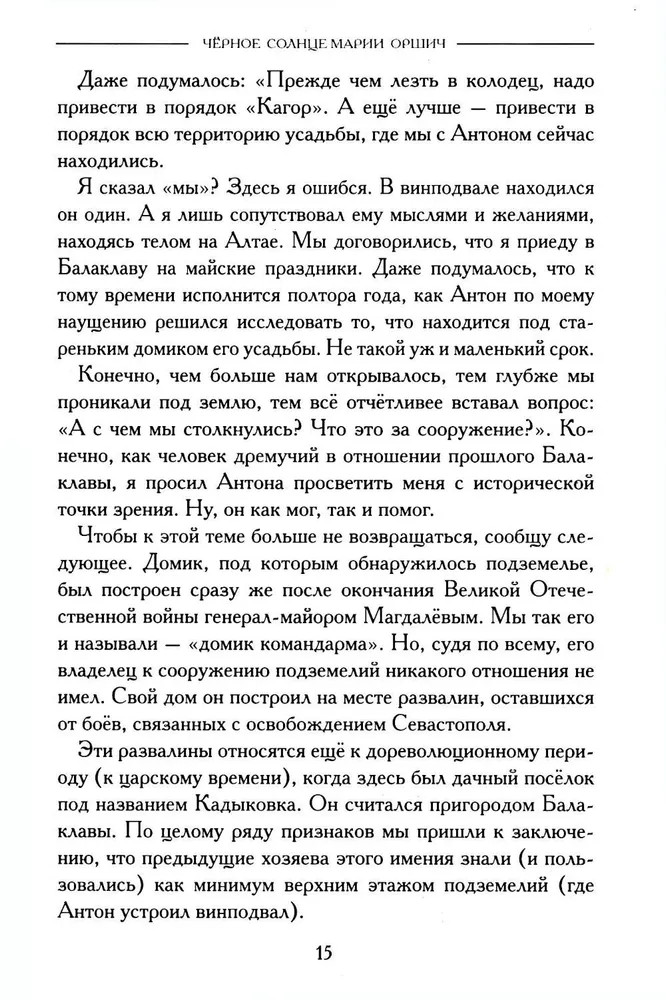 ЧЁРНОЕ СОЛНЦЕ МАРИИ ОРШИЧ

Даже подумалось: «Прежде чем лезть в колодец, надо привести в порядок «Кагор». А ещё лучше — привести в порядок всю территорию усадьбы, где мы с Антоном сейчас находились.

Я сказал «мы»? Здесь я ошибся. В винподвале находился он один. А я лишь сопутствовал ему мыслями и желаниями, находясь телом на Алтае. Мы договорились, что я приеду в Балаклаву на майские праздники. Даже подумалось, что к тому времени исполнится полтора года, как Антон по моему наущению решился исследовать то, что находится под стареньким домиком его усадьбы. Не такой уж и маленький срок.

Конечно, чем больше нам открывалось, тем глубже мы проникали под землю, тем всё отчётливее вставал вопрос: «А с чем мы столкнулись? Что это за сооружение?». Конечно, как человек дремучий в отношении прошлого Балаклавы, я просил Антона просветить меня с исторической точки зрения. Ну, он как мог, так и помог.

Чтобы к этой теме больше не возвращаться, сообщу следующее. Домик, под которым обнаружилось подземелье, был построен сразу же после окончания Великой Отечественной войны генерал-майором Магдалёвым. Мы так его и называли — «домик командарма». Но, судя по всему, его владелец к сооружению подземелий никакого отношения не имел. Свой дом он построил на месте развалин, оставшихся от боёв, связанных с освобождением Севастополя.

Эти развалины относятся ещё к дореволюционному периоду (к царскому времени), когда здесь был дачный посёлок под названием Кадыковка. Он считался пригородом Балаклавы. По целому ряду признаков мы пришли к заключению, что предыдущие хозяева этого имения знали (и пользовались) как минимум верхним этажом подземелий (где Антон устроил винподвал).

15